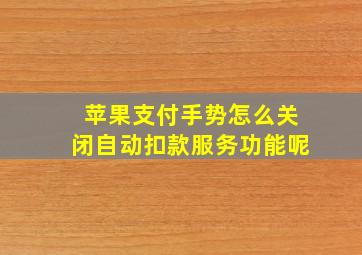 苹果支付手势怎么关闭自动扣款服务功能呢